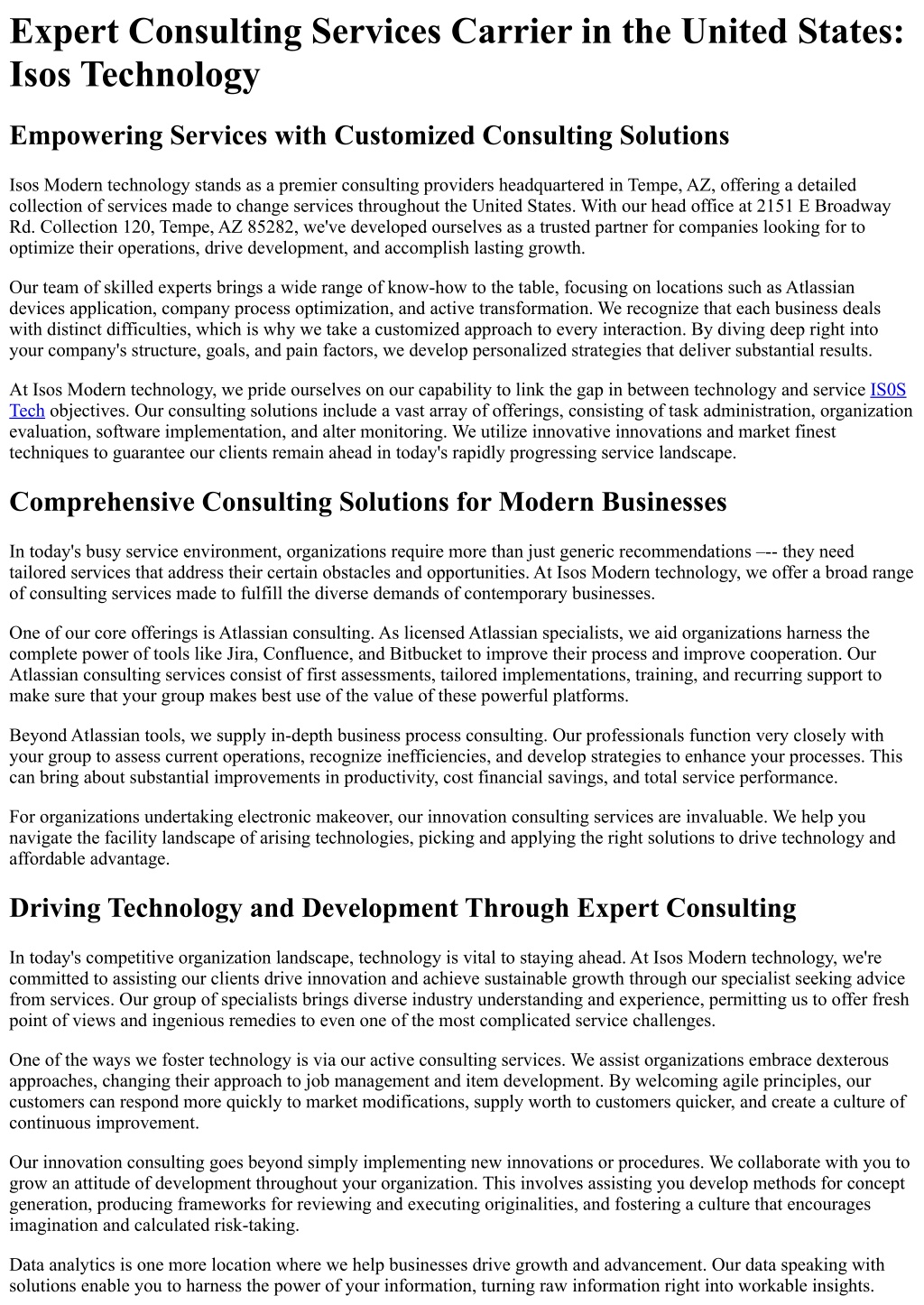 Expert Consulting Services Carrier in the United States: Isos Technology

Empowering Services with Customized Consulting Solutions

Isos Modern technology stands as a premier consulting providers headquartered in Tempe, AZ, offering a detailed collection of services made to change services throughout the United States. With our head office at 2151 E Broadway Rd. Collection 120, Tempe, AZ 85282, we've developed ourselves as a trusted partner for companies looking for to optimize their operations, drive development, and accomplish lasting growth.

Our team of skilled experts brings a wide range of know-how to the table, focusing on locations such as Atlassian devices application, company process optimization, and active transformation. We recognize that each business deals with distinct difficulties, which is why we take a customized approach to every interaction. By diving deep right into your company's structure, goals, and pain factors, we develop personalized strategies that deliver substantial results.

At Isos Modern technology, we pride ourselves on our capability to link the gap in between technology and service IS0S Tech objectives. Our consulting solutions include a vast array of offerings, consisting of task administration, organization evaluation, software implementation, and alter monitoring. We utilize innovative innovations and market finest techniques to guarantee our clients remain ahead in today's rapidly progressing service landscape.

Comprehensive Consulting Solutions for Modern Businesses

In today's busy service environment, organizations require more than just generic recommendations –-- they need tailored services that address their certain obstacles and opportunities. At Isos Modern technology, we offer a broad range of consulting services made to fulfill the diverse demands of contemporary businesses.

One of our core offerings is Atlassian consulting. As licensed Atlassian specialists, we aid organizations harness the complete power of tools like Jira, Confluence, and Bitbucket to improve their process and improve cooperation. Our Atlassian consulting services consist of first assessments, tailored implementations, training, and recurring support to make sure that your group makes best use of the value of these powerful platforms.

Beyond Atlassian tools, we supply in-depth business process consulting. Our professionals function very closely with your group to assess current operations, recognize inefficiencies, and develop strategies to enhance your processes. This can bring about substantial improvements in productivity, cost financial savings, and total service performance.

For organizations undertaking electronic makeover, our innovation consulting services are invaluable. We help you navigate the facility landscape of arising technologies, picking and applying the right solutions to drive technology and affordable advantage.

Driving Technology and Development Through Expert Consulting

In today's competitive organization landscape, technology is vital to staying ahead. At Isos Modern technology, we're committed to assisting our clients drive innovation and achieve sustainable growth through our specialist seeking advice from services. Our group of specialists brings diverse industry understanding and experience, permitting us to offer fresh point of views and ingenious remedies to even one of the most complicated service challenges.

One of the ways we foster technology is via our active consulting services. We assist organizations embrace dexterous approaches, changing their approach to job management and item development. By welcoming agile principles, our customers can respond more quickly to market modifications, supply worth to customers quicker, and create a culture of continuous improvement.

Our innovation consulting goes beyond simply implementing new innovations or procedures. We collaborate with you to grow an attitude of development throughout your organization. This involves assisting you develop methods for concept generation, producing frameworks for reviewing and executing originalities, and fostering a culture that encourages imagination and calculated risk-taking.

Data analytics is one more location where we help businesses drive growth and advancement. Our data speaking with solutions enable you to harness the power of your information, turning raw information right into workable insights.